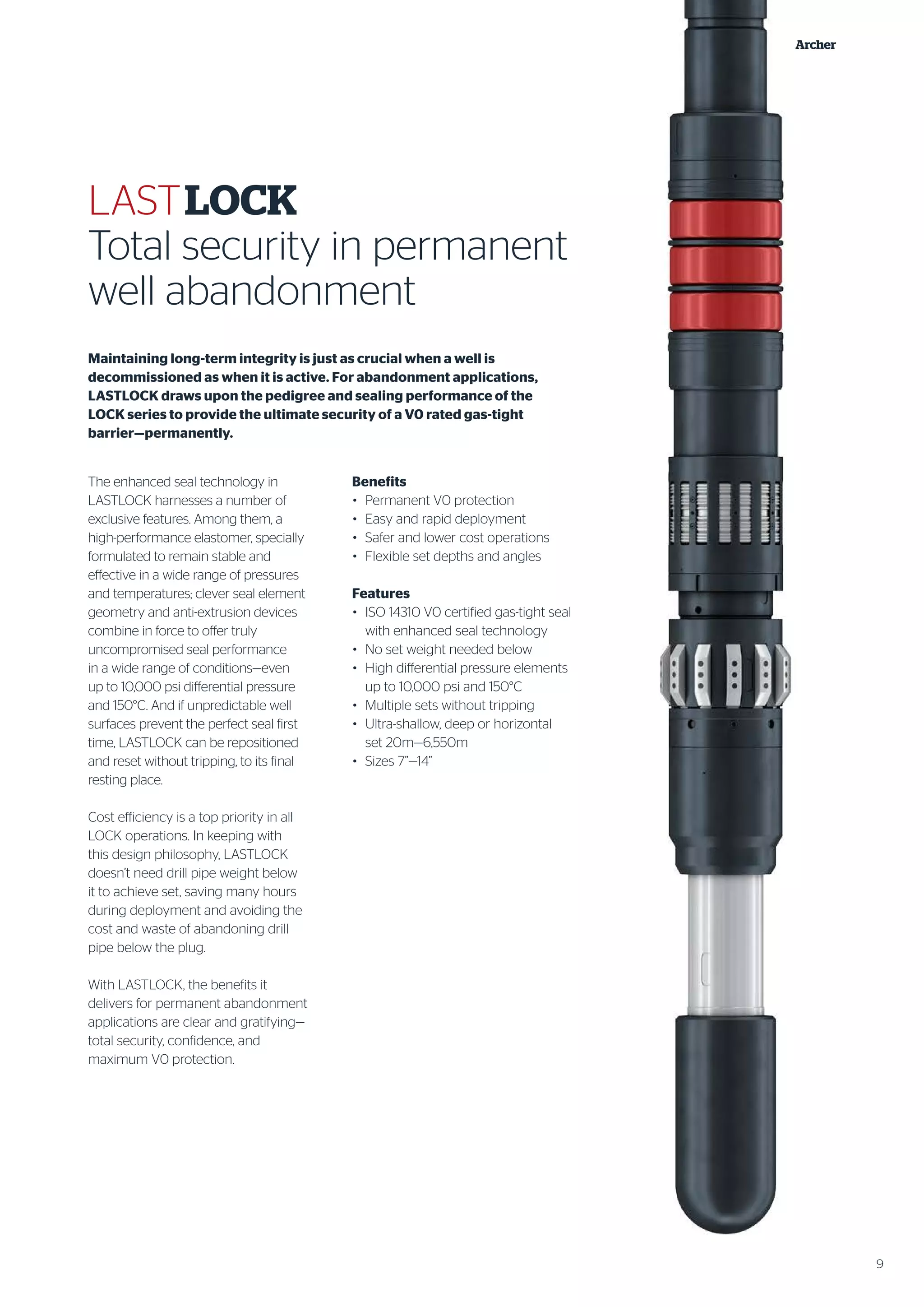 Archer

LASTLOCK
Total security in permanent well abandonment

Maintaining long-term integrity is just as crucial when a well is decommissioned as when it is active. For abandonment applications, LASTLOCK draws upon the pedigree and sealing performance of the LOCK series to provide the ultimate security of a V0 rated gas-tight barrier—permanently.

The enhanced seal technology in LASTLOCK harnesses a number of exclusive features. Among them, a high-performance elastomer, specially formulated to remain stable and effective in a wide range of pressures and temperatures; clever seal element geometry and anti-extrusion devices combine in force to offer truly uncompromised seal performance in a wide range of conditions—even up to 10,000 psi differential pressure and 150°C. And if unpredictable well surfaces prevent the perfect seal first time, LASTLOCK can be repositioned and reset without tripping, to its final resting place.

Cost efficiency is a top priority in all LOCK operations. In keeping with this design philosophy, LASTLOCK doesn't need drill pipe weight below it to achieve set, saving many hours during deployment and avoiding the cost and waste of abandoning drill pipe below the plug.

With LASTLOCK, the benefits it delivers for permanent abandonment applications are clear and gratifying—total security, confidence, and maximum V0 protection.

Benefits
• Permanent V0 protection
• Easy and rapid deployment
• Safer and lower cost operations
• Flexible set depths and angles

Features
• ISO 14310 V0 certified gas-tight seal with enhanced seal technology
• No set weight needed below
• High differential pressure elements up to 10,000 psi and 150°C
• Multiple sets without tripping
• Ultra-shallow, deep or horizontal set 20m—6,550m
• Sizes 7"—14"

9